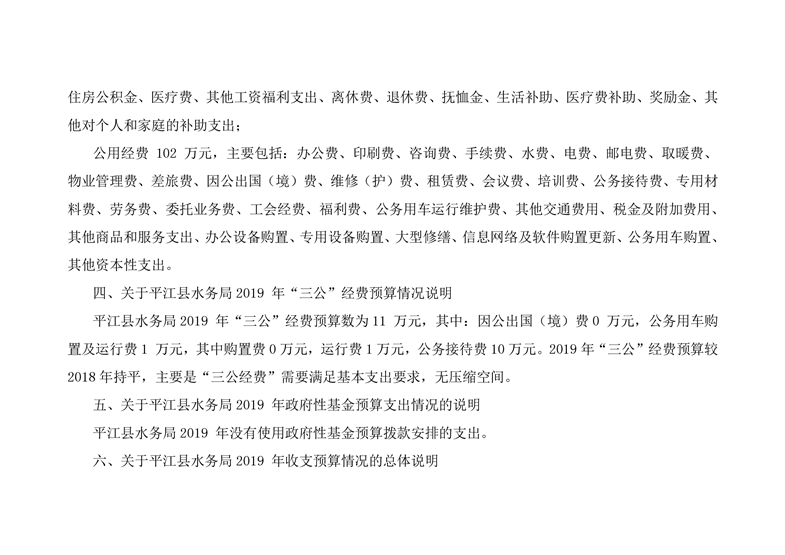 住房公积金、医疗费、其他工资福利支出、离休费、退休费、抚恤金、生活补助、医疗费补助、奖励金、其他对个人和家庭的补助支出；

公用经费 102 万元，主要包括：办公费、印刷费、咨询费、手续费、水费、电费、邮电费、取暖费、物业管理费、差旅费、因公出国（境）费、维修（护）费、租赁费、会议费、培训费、公务接待费、专用材料费、劳务费、委托业务费、工会经费、福利费、公务用车运行维护费、其他交通费用、税金及附加费用、其他商品和服务支出、办公设备购置、专用设备购置、大型修缮、信息网络及软件购置更新、公务用车购置、其他资本性支出。

四、关于平江县水务局 2019 年“三公”经费预算情况说明

平江县水务局 2019 年“三公”经费预算数为 11 万元，其中：因公出国（境）费 0 万元，公务用车购置及运行费 1 万元，其中购置费 0 万元，运行费 1 万元，公务接待费 10 万元。2019 年“三公”经费预算较 2018 年持平，主要是“三公经费”需要满足基本支出要求，无压缩空间。

五、关于平江县水务局 2019 年政府性基金预算支出情况的说明

平江县水务局 2019 年没有使用政府性基金预算拨款安排的支出。

六、关于平江县水务局 2019 年收支预算情况的总体说明